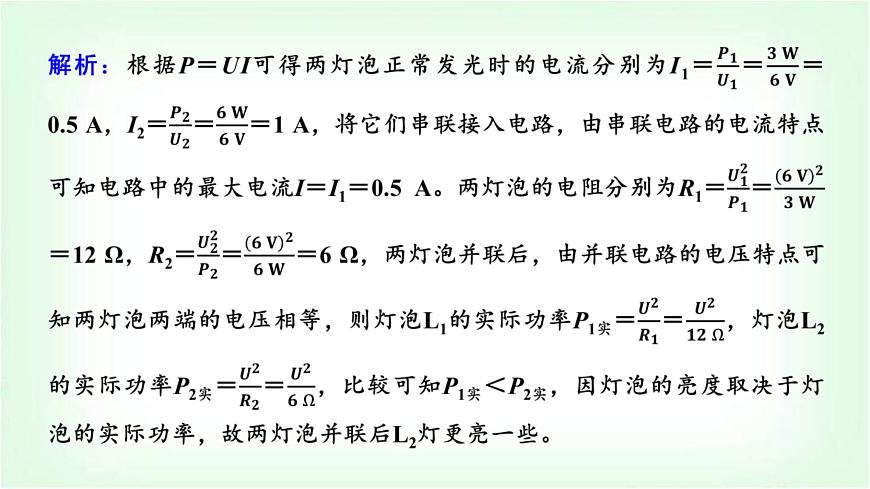 解析：根据$P=UI$可得两灯泡正常发光时的电流分别为$I_1=\frac{P_1}{U_1}=\frac{3\ W}{6\ V}=0.5\ A$，$I_2=\frac{P_2}{U_2}=\frac{6\ W}{6\ V}=1\ A$，将它们串联接入电路，由串联电路的电流特点可知电路中的最大电流$I=I_1=0.5\ A$。两灯泡的电阻分别为$R_1=\frac{U_1^2}{P_1}=\frac{(6\ V)^2}{3\ W}=12\ \Omega$，$R_2=\frac{U_2^2}{P_2}=\frac{(6\ V)^2}{6\ W}=6\ \Omega$，两灯泡并联后，由并联电路的电压特点可知两灯泡两端的电压相等，则灯泡$L_1$的实际功率$P_{1实}=\frac{U^2}{R_1}=\frac{U^2}{12\ \Omega}$，灯泡$L_2$的实际功率$P_{2实}=\frac{U^2}{R_2}=\frac{U^2}{6\ \Omega}$，比较可知$P_{1实}<P_{2实}$，因灯泡的亮度取决于灯泡的实际功率，故两灯泡并联后$L_2$灯更亮一些。